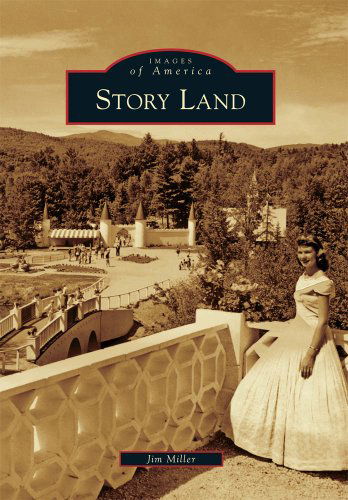 IMAGES
of America

STORY LAND

Jim Miller